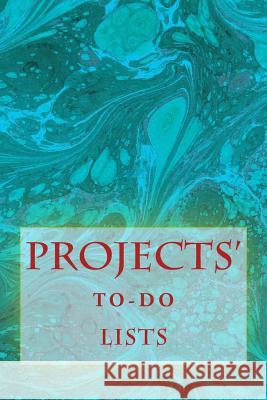 PROJECTS'
TO-DO
LISTS

Kraina Książek